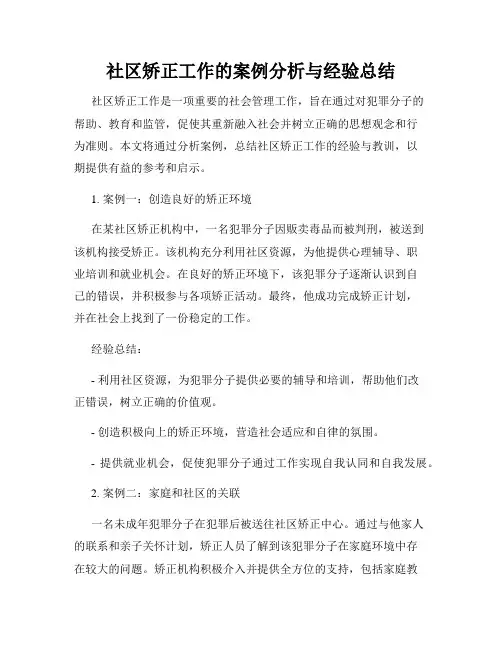 社区矫正工作的案例分析与经验总结

社区矫正工作是一项重要的社会管理工作，旨在通过对犯罪分子的帮助、教育和监管，促使其重新融入社会并树立正确的思想观念和行为准则。本文将通过分析案例，总结社区矫正工作的经验与教训，以期提供有益的参考和启示。

1. 案例一：创造良好的矫正环境

在某社区矫正机构中，一名犯罪分子因贩卖毒品而被判刑，被送到该机构接受矫正。该机构充分利用社区资源，为他提供心理辅导、职业培训和就业机会。在良好的矫正环境下，该犯罪分子逐渐认识到自己的错误，并积极参与各项矫正活动。最终，他成功完成矫正计划，并在社会上找到了一份稳定的工作。

经验总结：

- 利用社区资源，为犯罪分子提供必要的辅导和培训，帮助他们改正错误，树立正确的价值观。

- 创造积极向上的矫正环境，营造社会适应和自律的氛围。

- 提供就业机会，促使犯罪分子通过工作实现自我认同和自我发展。

2. 案例二：家庭和社区的关联

一名未成年犯罪分子在犯罪后被送往社区矫正中心。通过与他家人的联系和亲子关怀计划，矫正人员了解到该犯罪分子在家庭环境中存在较大的问题。矫正机构积极介入并提供全方位的支持，包括家庭教